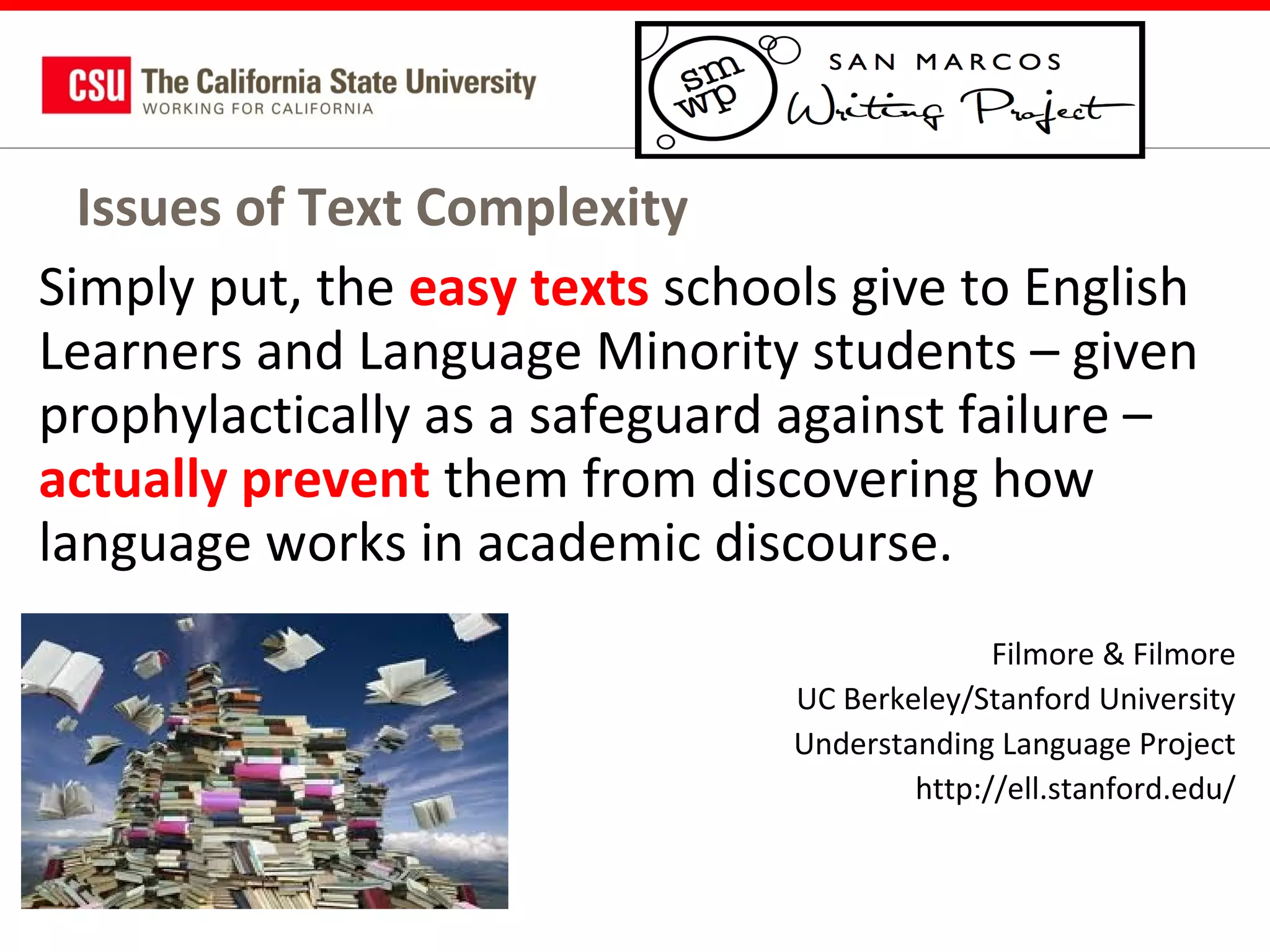 CSU The California State University
WORKING FOR CALIFORNIA

sm wp SAN MARCOS Writing Project

Issues of Text Complexity

Simply put, the easy texts schools give to English Learners and Language Minority students – given prophylactically as a safeguard against failure – actually prevent them from discovering how language works in academic discourse.

Filmore & Filmore
UC Berkeley/Stanford University
Understanding Language Project
http://ell.stanford.edu/